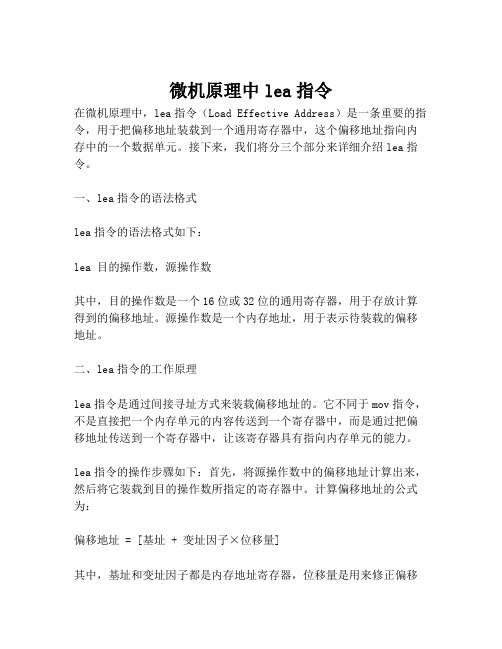 微机原理中 lea 指令

在微机原理中，lea 指令（Load Effective Address）是一条重要的指令，用于把偏移地址装载到一个通用寄存器中，这个偏移地址指向内存中的一个数据单元。接下来，我们将分三个部分来详细介绍 lea 指令。

一、lea 指令的语法格式

lea 指令的语法格式如下：

lea 目的操作数，源操作数

其中，目的操作数是一个 16 位或 32 位的通用寄存器，用于存放计算得到的偏移地址。源操作数是一个内存地址，用于表示待装载的偏移地址。

二、lea 指令的工作原理

lea 指令是通过间接寻址方式来装载偏移地址的。它不同于 mov 指令，不是直接把一个内存单元的内容传送到一个寄存器中，而是通过把偏移地址传送到一个寄存器中，让该寄存器具有指向内存单元的能力。

lea 指令的操作步骤如下：首先，将源操作数中的偏移地址计算出来，然后将它装载到目的操作数所指定的寄存器中。计算偏移地址的公式为：

偏移地址 = [基址 + 变址因子×位移量]

其中，基址和变址因子都是内存地址寄存器，位移量是用来修正偏移